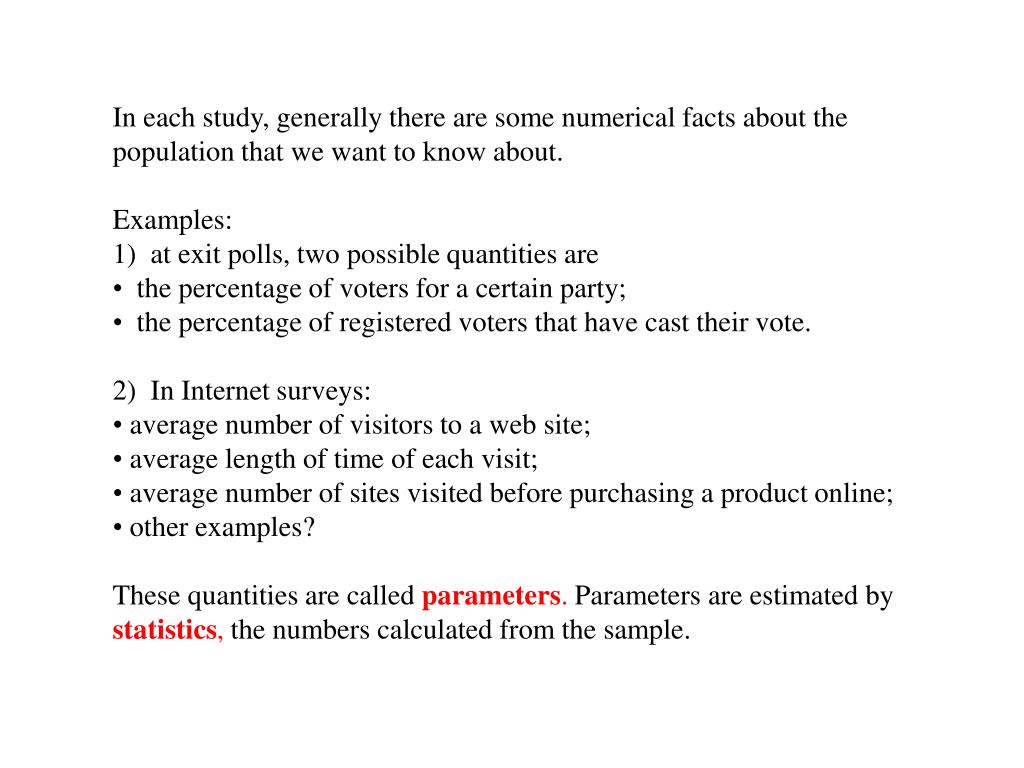 In each study, generally there are some numerical facts about the population that we want to know about.

Examples:
1) at exit polls, two possible quantities are
• the percentage of voters for a certain party;
• the percentage of registered voters that have cast their vote.

2) In Internet surveys:
• average number of visitors to a web site;
• average length of time of each visit;
• average number of sites visited before purchasing a product online;
• other examples?

These quantities are called parameters. Parameters are estimated by statistics, the numbers calculated from the sample.